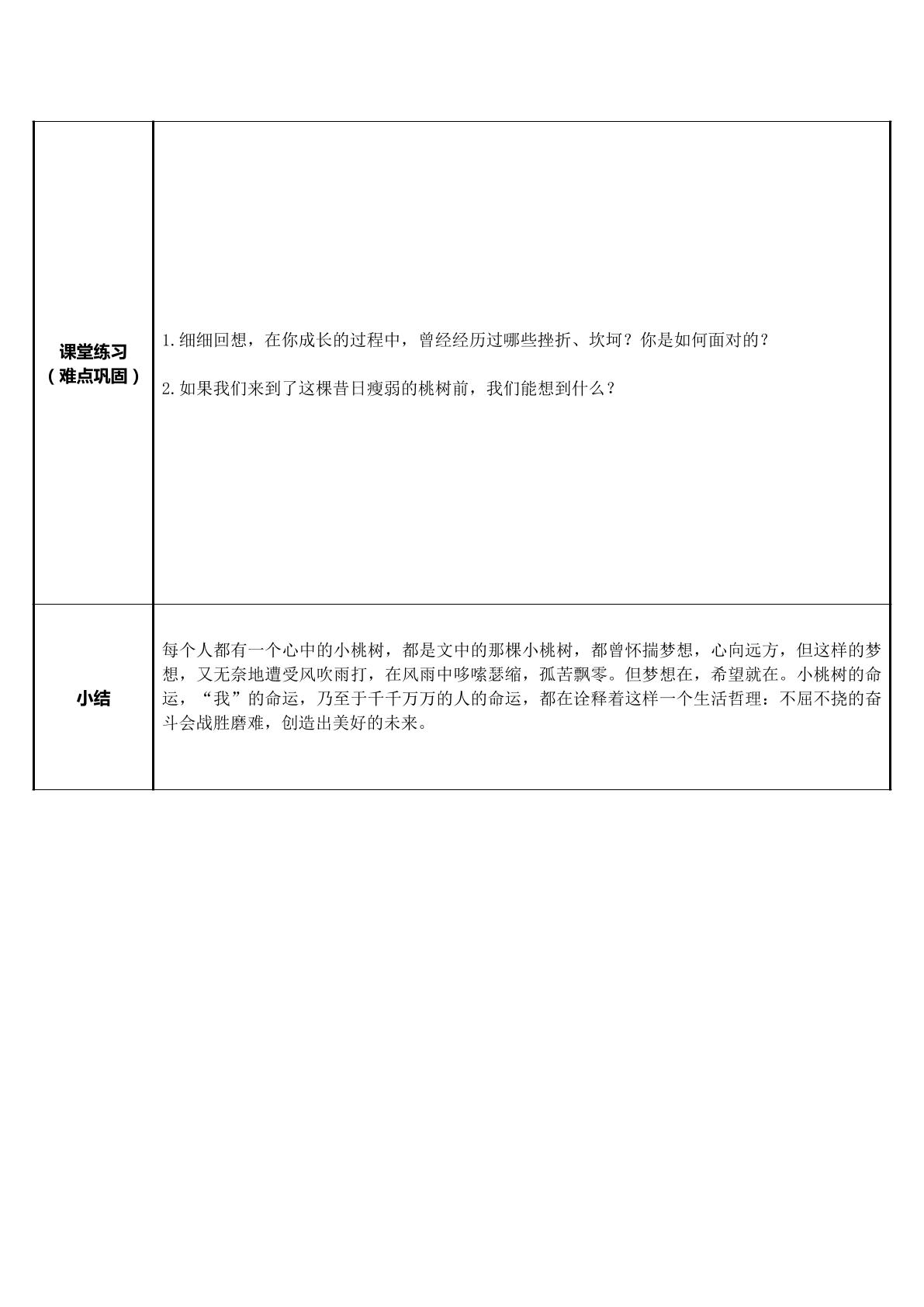 | 课堂练习（难点巩固） | 1.细细回想，在你成长的过程中，曾经经历过哪些挫折、坎坷？你是如何面对的？ 2.如果我们来到了这棵昔日瘦弱的桃树前，我们能想到什么？ |
|---|---|
| 小结 | 每个人都有一个心中的小桃树，都是文中的那棵小桃树，都曾怀揣梦想，心向远方，但这样的梦想，又无奈地遭受风吹雨打，在风雨中哆嗦瑟缩，孤苦飘零。但梦想在，希望就在。小桃树的命运，“我”的命运，乃至于千千万万的人的命运，都在诠释着这样一个生活哲理：不屈不挠的奋斗会战胜磨难，创造出美好的未来。 |